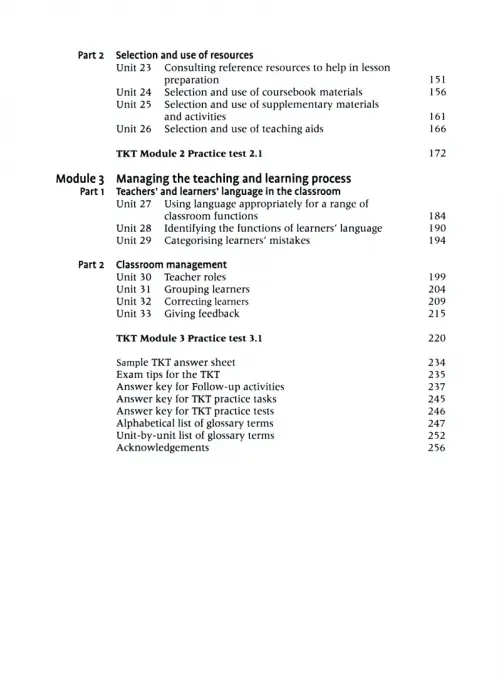 Part 2 Selection and use of resources
Unit 23 Consulting reference resources to help in lesson preparation 151
Unit 24 Selection and use of coursebook materials 156
Unit 25 Selection and use of supplementary materials and activities 161
Unit 26 Selection and use of teaching aids 166

TKT Module 2 Practice test 2.1 172

Module 3 Managing the teaching and learning process
Part 1 Teachers' and learners' language in the classroom
Unit 27 Using language appropriately for a range of classroom functions 184
Unit 28 Identifying the functions of learners' language 190
Unit 29 Categorising learners' mistakes 194

Part 2 Classroom management
Unit 30 Teacher roles 199
Unit 31 Grouping learners 204
Unit 32 Correcting learners 209
Unit 33 Giving feedback 215

TKT Module 3 Practice test 3.1 220

Sample TKT answer sheet 234
Exam tips for the TKT 235
Answer key for Follow-up activities 237
Answer key for TKT practice tasks 245
Answer key for TKT practice tests 246
Alphabetical list of glossary terms 247
Unit-by-unit list of glossary terms 252
Acknowledgements 256